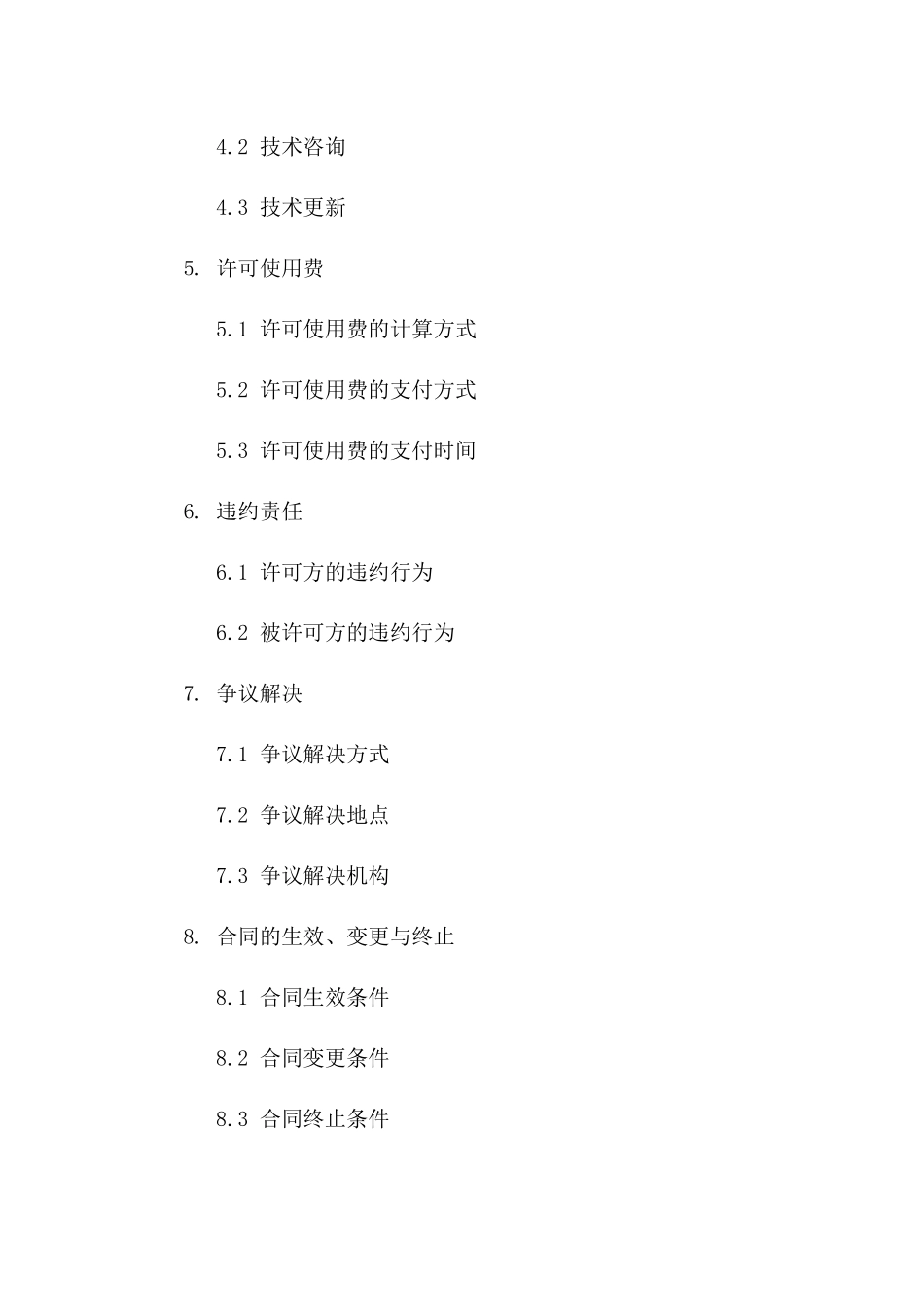 4.2 技术咨询

4.3 技术更新

5. 许可使用费

5.1 许可使用费的计算方式

5.2 许可使用费的支付方式

5.3 许可使用费的支付时间

6. 违约责任

6.1 许可方的违约行为

6.2 被许可方的违约行为

7. 争议解决

7.1 争议解决方式

7.2 争议解决地点

7.3 争议解决机构

8. 合同的生效、变更与终止

8.1 合同生效条件

8.2 合同变更条件

8.3 合同终止条件